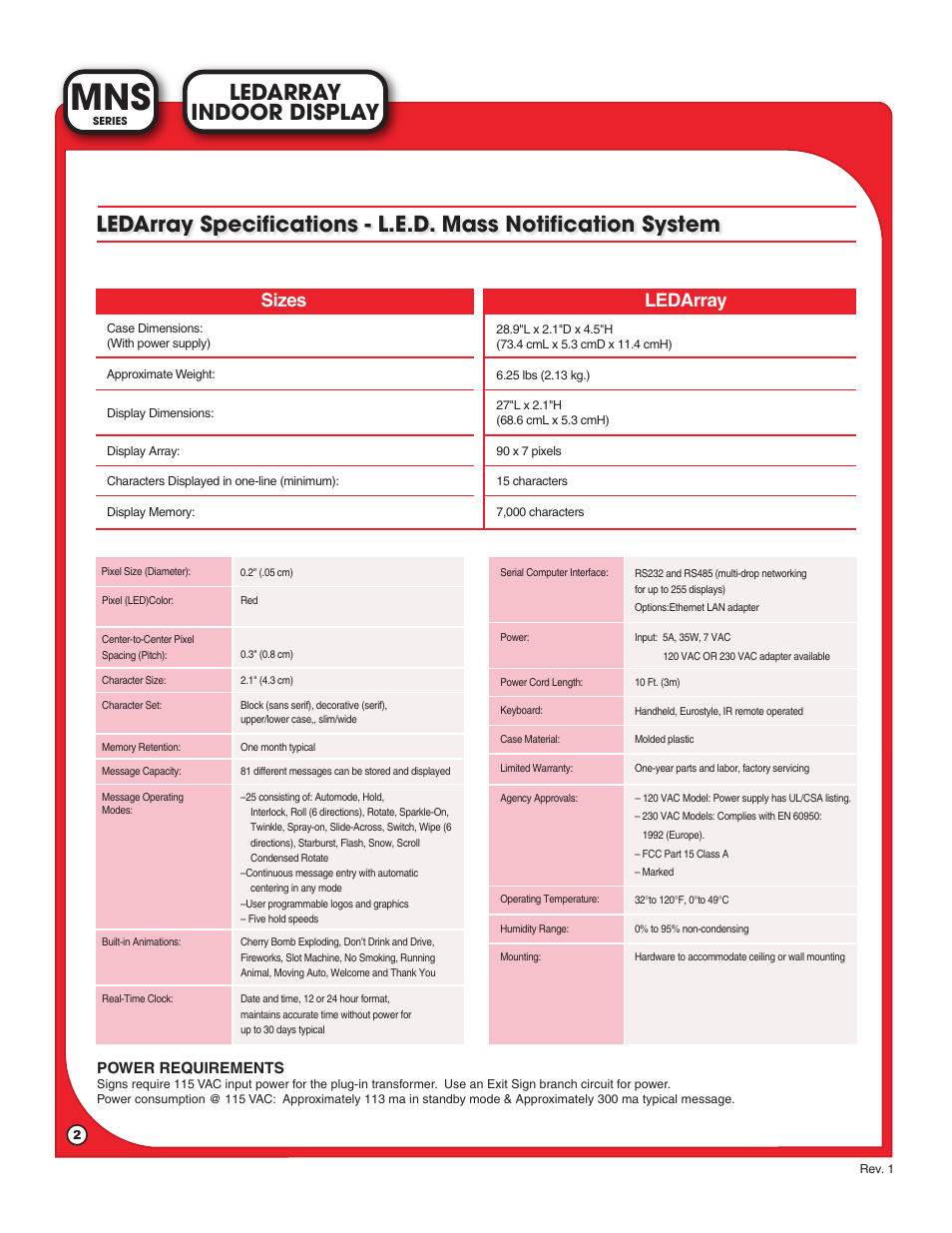 MNS
SERIES

LEDARRAY
INDOOR DISPLAY

LEDArray Specifications - L.E.D. Mass Notification System

| Sizes | LEDArray |
|---|---|
| Case Dimensions: (With power supply) | 28.9"L x 2.1"D x 4.5"H (73.4 cmL x 5.3 cmD x 11.4 cmH) |
| Approximate Weight: | 6.25 lbs (2.13 kg.) |
| Display Dimensions: | 27"L x 2.1"H (68.6 cmL x 5.3 cmH) |
| Display Array: | 90 x 7 pixels |
| Characters Displayed in one-line (minimum): | 15 characters |
| Display Memory: | 7,000 characters |

| | |
|---|---|
| Pixel Size (Diameter): | 0.2" (.05 cm) |
| Pixel (LED)Color: | Red |
| Center-to-Center Pixel Spacing (Pitch): | 0.3" (0.8 cm) |
| Character Size: | 2.1" (4.3 cm) |
| Character Set: | Block (sans serif), decorative (serif), upper/lower case,, slim/wide |
| Memory Retention: | One month typical |
| Message Capacity: | 81 different messages can be stored and displayed |
| Message Operating Modes: | –25 consisting of: Automode, Hold, Interlock, Roll (6 directions), Rotate, Sparkle-On, Twinkle, Spray-on, Slide-Across, Switch, Wipe (6 directions), Starburst, Flash, Snow, Scroll Condensed Rotate –Continuous message entry with automatic centering in any mode –User programmable logos and graphics – Five hold speeds |
| Built-in Animations: | Cherry Bomb Exploding, Don't Drink and Drive, Fireworks, Slot Machine, No Smoking, Running Animal, Moving Auto, Welcome and Thank You |
| Real-Time Clock: | Date and time, 12 or 24 hour format, maintains accurate time without power for up to 30 days typical |

| | |
|---|---|
| Serial Computer Interface: | RS232 and RS485 (multi-drop networking for up to 255 displays) Options:Ethernet LAN adapter |
| Power: | Input: 5A, 35W, 7 VAC 120 VAC OR 230 VAC adapter available |
| Power Cord Length: | 10 Ft. (3m) |
| Keyboard: | Handheld, Eurostyle, IR remote operated |
| Case Material: | Molded plastic |
| Limited Warranty: | One-year parts and labor, factory servicing |
| Agency Approvals: | – 120 VAC Model: Power supply has UL/CSA listing. – 230 VAC Models: Complies with EN 60950: 1992 (Europe). – FCC Part 15 Class A – Marked |
| Operating Temperature: | 32°to 120°F, 0°to 49°C |
| Humidity Range: | 0% to 95% non-condensing |
| Mounting: | Hardware to accommodate ceiling or wall mounting |

POWER REQUIREMENTS
Signs require 115 VAC input power for the plug-in transformer. Use an Exit Sign branch circuit for power.
Power consumption @ 115 VAC: Approximately 113 ma in standby mode & Approximately 300 ma typical message.

2

Rev. 1